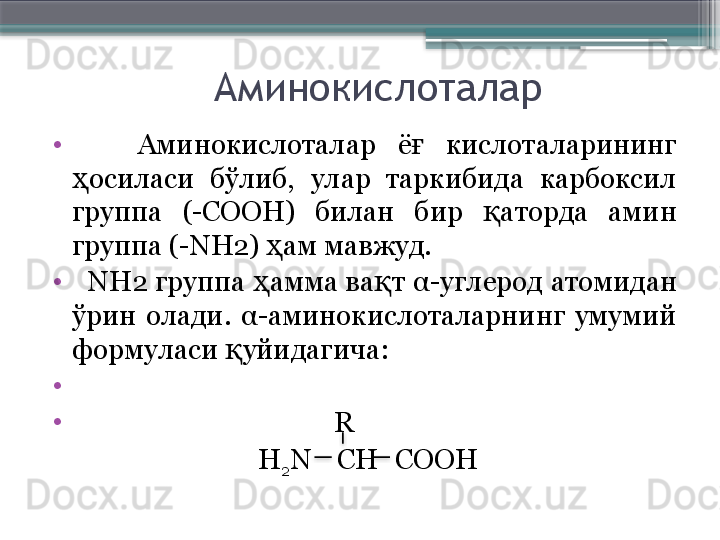 Аминокислоталар

• Аминокислоталар ёғ кислоталарининг ҳосиласи бўлиб, улар таркибида карбоксил группа (-COOH) билан бир қаторда амин группа (-NH2) ҳам мавжуд.

• NH2 группа ҳамма вақт α-углерод атомидан ўрин олади. α-аминокислоталарнинг умумий формуласи қуйидагича:

•

• R

$H_2N-CH-COOH$

Docx.uz